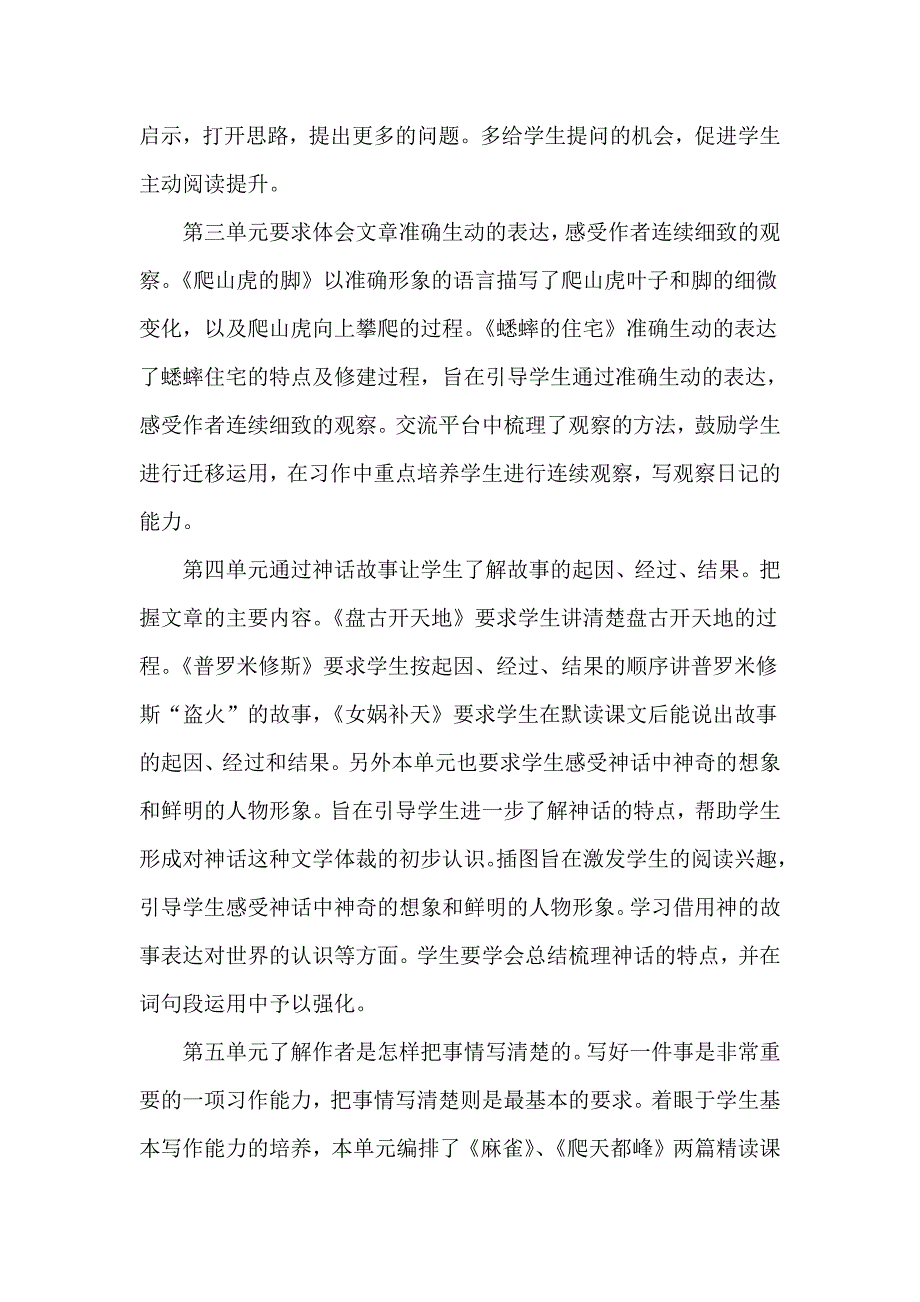 启示，打开思路，提出更多的问题。多给学生提问的机会，促进学生主动阅读提升。

第三单元要求体会文章准确生动的表达，感受作者连续细致的观察。《爬山虎的脚》以准确形象的语言描写了爬山虎叶子和脚的细微变化，以及爬山虎向上攀爬的过程。《蟋蟀的住宅》准确生动的表达了蟋蟀住宅的特点及修建过程，旨在引导学生通过准确生动的表达，感受作者连续细致的观察。交流平台中梳理了观察的方法，鼓励学生进行迁移运用，在习作中重点培养学生进行连续观察，写观察日记的能力。

第四单元通过神话故事让学生了解故事的起因、经过、结果。把握文章的主要内容。《盘古开天地》要求学生讲清楚盘古开天地的过程。《普罗米修斯》要求学生按起因、经过、结果的顺序讲普罗米修斯“盗火”的故事，《女娲补天》要求学生在默读课文后能说出故事的起因、经过和结果。另外本单元也要求学生感受神话中神奇的想象和鲜明的人物形象。旨在引导学生进一步了解神话的特点，帮助学生形成对神话这种文学体裁的初步认识。插图旨在激发学生的阅读兴趣，引导学生感受神话中神奇的想象和鲜明的人物形象。学习借用神的故事表达对世界的认识等方面。学生要学会总结梳理神话的特点，并在词句段运用中予以强化。

第五单元了解作者是怎样把事情写清楚的。写好一件事是非常重要的一项习作能力，把事情写清楚则是最基本的要求。着眼于学生基本写作能力的培养，本单元编排了《麻雀》、《爬天都峰》两篇精读课